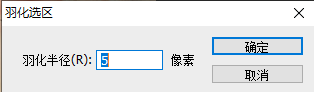 羽化选区

羽化半径(R): 5 像素

确定

取消